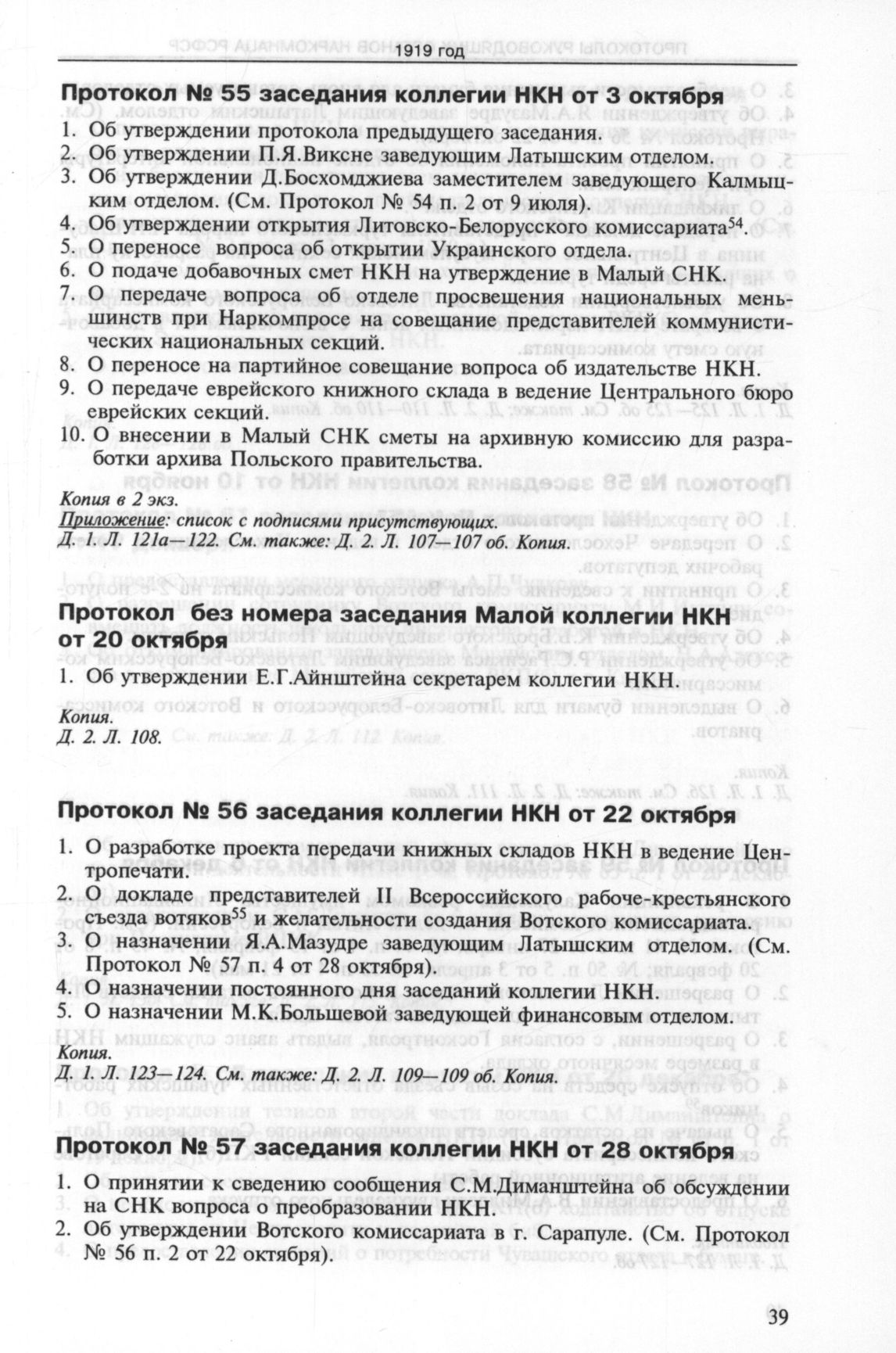 1919 год

Протокол № 55 заседания коллегии НКН от 3 октября

1. Об утверждении протокола предыдущего заседания.
2. Об утверждении П.Я.Виксне заведующим Латышским отделом.
3. Об утверждении Д.Босхомджиева заместителем заведующего Калмыцким отделом. (См. Протокол № 54 п. 2 от 9 июля).
4. Об утверждении открытия Литовско-Белорусского комиссариата$^{54}$.
5. О переносе вопроса об открытии Украинского отдела.
6. О подаче добавочных смет НКН на утверждение в Малый СНК.
7. О передаче вопроса об отделе просвещения национальных меньшинств при Наркомпросе на совещание представителей коммунистических национальных секций.
8. О переносе на партийное совещание вопроса об издательстве НКН.
9. О передаче еврейского книжного склада в ведение Центрального бюро еврейских секций.
10. О внесении в Малый СНК сметы на архивную комиссию для разработки архива Польского правительства.

Копия в 2 экз.
Приложение: список с подписями присутствующих.
Д. 1. Л. 121а—122. См. также: Д. 2. Л. 107—107 об. Копия.

Протокол без номера заседания Малой коллегии НКН от 20 октября

1. Об утверждении Е.Г.Айнштейна секретарем коллегии НКН.

Копия.
Д. 2. Л. 108.

Протокол № 56 заседания коллегии НКН от 22 октября

1. О разработке проекта передачи книжных складов НКН в ведение Центропечати.
2. О докладе представителей II Всероссийского рабоче-крестьянского съезда вотяков$^{55}$ и желательности создания Вотского комиссариата.
3. О назначении Я.А.Мазудре заведующим Латышским отделом. (См. Протокол № 57 п. 4 от 28 октября).
4. О назначении постоянного дня заседаний коллегии НКН.
5. О назначении М.К.Большевой заведующей финансовым отделом.

Копия.
Д. 1. Л. 123—124. См. также: Д. 2. Л. 109—109 об. Копия.

Протокол № 57 заседания коллегии НКН от 28 октября

1. О принятии к сведению сообщения С.М.Диманштейна об обсуждении на СНК вопроса о преобразовании НКН.
2. Об утверждении Вотского комиссариата в г. Сарапуле. (См. Протокол № 56 п. 2 от 22 октября).

39